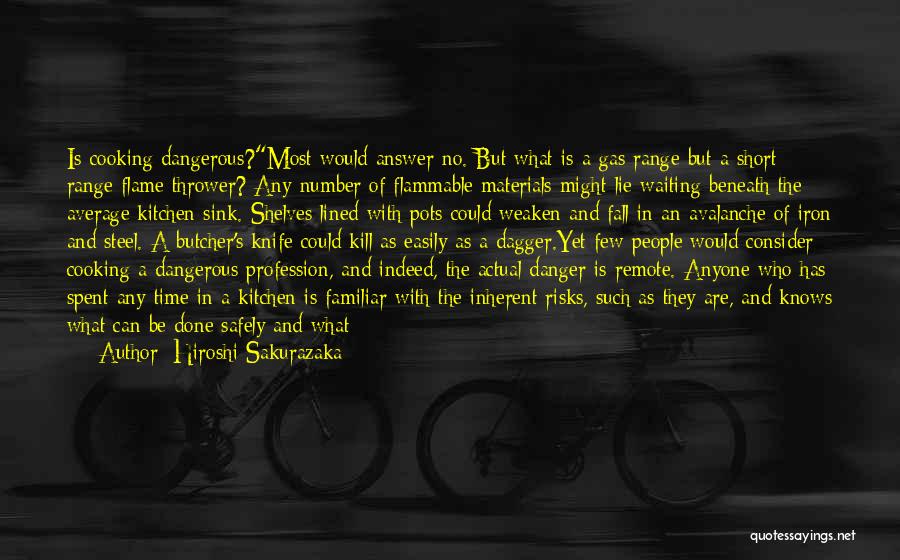 Is cooking dangerous?"Most would answer no. But what is a gas range but a short range flame thrower? Any number of flammable materials might lie waiting beneath the average kitchen sink. Shelves lined with pots could weaken and fall in an avalanche of iron and steel. A butcher's knife could kill as easily as a dagger.Yet few people would consider cooking a dangerous profession, and indeed, the actual danger is remote. Anyone who has spent any time in a kitchen is familiar with the inherent risks, such as they are, and knows what can be done safely and what

Author: Hiroshi Sakurazaka

quotessayings.net